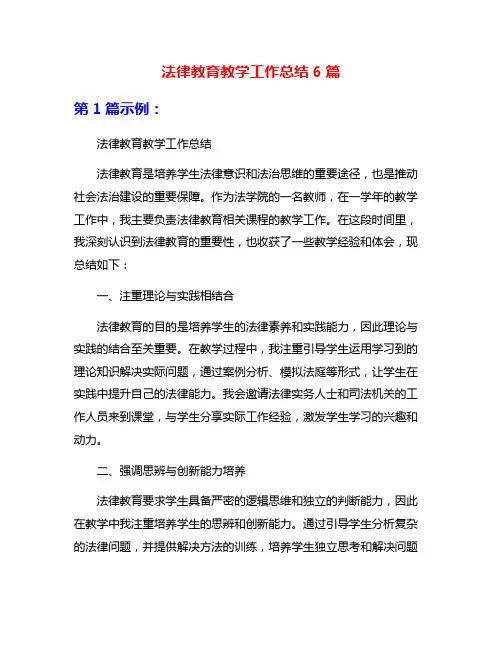 法律教育教学工作总结 6 篇

第 1 篇示例：

法律教育教学工作总结

法律教育是培养学生法律意识和法治思维的重要途径，也是推动社会法治建设的重要保障。作为法学院的一名教师，在一学年的教学工作中，我主要负责法律教育相关课程的教学工作。在这段时间里，我深刻认识到法律教育的重要性，也收获了一些教学经验和体会，现总结如下：

一、注重理论与实践相结合

法律教育的目的是培养学生的法律素养和实践能力，因此理论与实践的结合至关重要。在教学过程中，我注重引导学生运用学习到的理论知识解决实际问题，通过案例分析、模拟法庭等形式，让学生在实践中提升自己的法律能力。我会邀请法律实务人士和司法机关的工作人员来到课堂，与学生分享实际工作经验，激发学生学习的兴趣和动力。

二、强调思辨与创新能力培养

法律教育要求学生具备严密的逻辑思维和独立的判断能力，因此在教学中我注重培养学生的思辨和创新能力。通过引导学生分析复杂的法律问题，并提供解决方法的训练，培养学生独立思考和解决问题